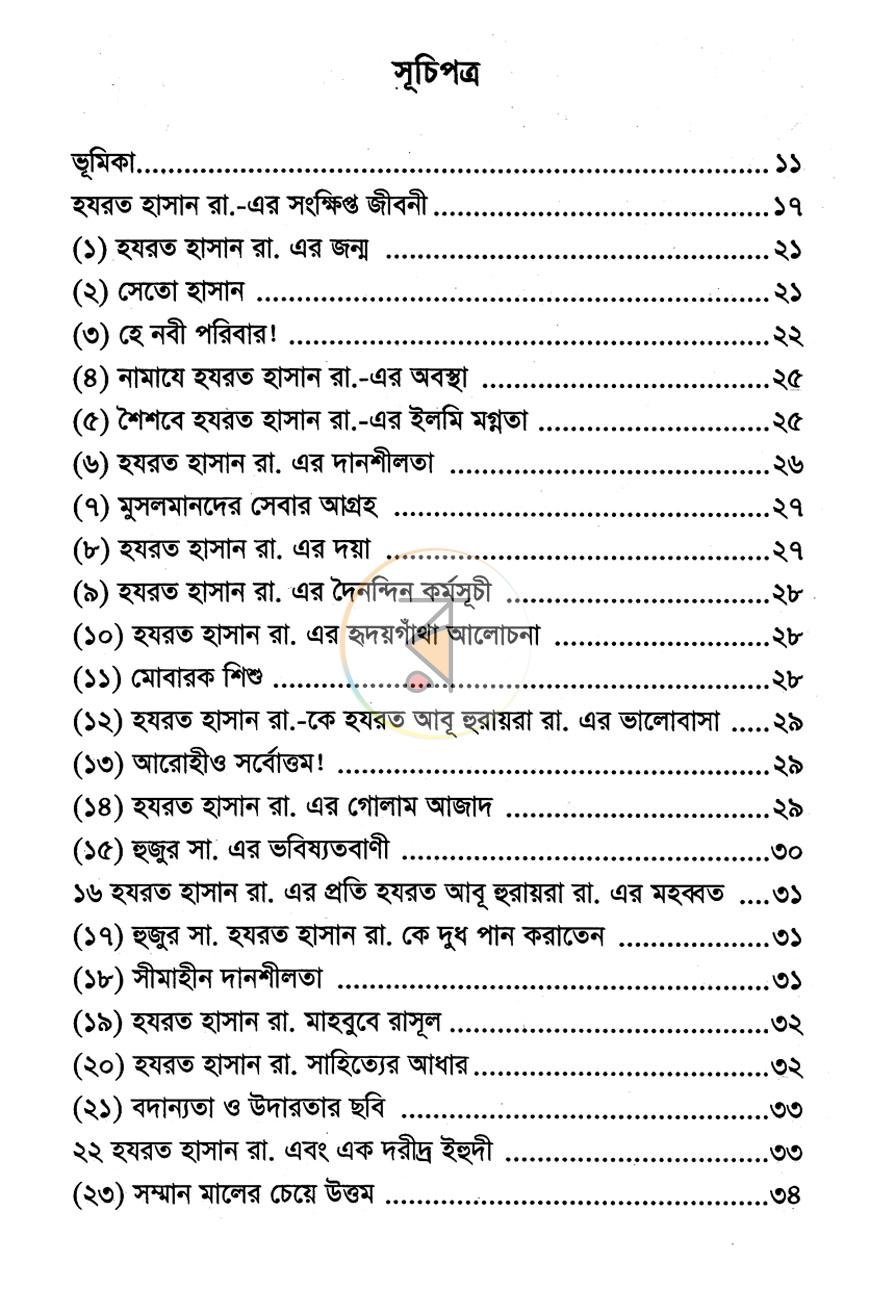 সূচিপত্র

ভূমিকা ১১
হযরত হাসান রা.-এর সংক্ষিপ্ত জীবনী ১৭
(১) হযরত হাসান রা. এর জন্ম ২১
(২) সেতো হাসান ২১
(৩) হে নবী পরিবার! ২২
(৪) নামাযে হযরত হাসান রা.-এর অবস্থা ২৫
(৫) শৈশবে হযরত হাসান রা.-এর ইলমি মগ্নতা ২৫
(৬) হযরত হাসান রা. এর দানশীলতা ২৬
(৭) মুসলমানদের সেবার আগ্রহ ২৭
(৮) হযরত হাসান রা. এর দয়া ২৭
(৯) হযরত হাসান রা. এর দৈনন্দিন কর্মসূচী ২৮
(১০) হযরত হাসান রা. এর হৃদয়গাঁথা আলোচনা ২৮
(১১) মোবারক শিশু ২৮
(১২) হযরত হাসান রা.-কে হযরত আবূ হুরায়রা রা. এর ভালোবাসা ২৯
(১৩) আরোহীও সর্বোত্তম! ২৯
(১৪) হযরত হাসান রা. এর গোলাম আজাদ ২৯
(১৫) হুজুর সা. এর ভবিষ্যতবাণী ৩০
১৬ হযরত হাসান রা. এর প্রতি হযরত আবূ হুরায়রা রা. এর মহব্বত ৩১
(১৭) হুজুর সা. হযরত হাসান রা. কে দুধ পান করাতেন ৩১
(১৮) সীমাহীন দানশীলতা ৩১
(১৯) হযরত হাসান রা. মাহবুবে রাসূল ৩২
(২০) হযরত হাসান রা. সাহিত্যের আধার ৩২
(২১) বদান্যতা ও উদারতার ছবি ৩৩
২২ হযরত হাসান রা. এবং এক দরীদ্র ইহুদী ৩৩
(২৩) সম্মান মালের চেয়ে উত্তম ৩৪